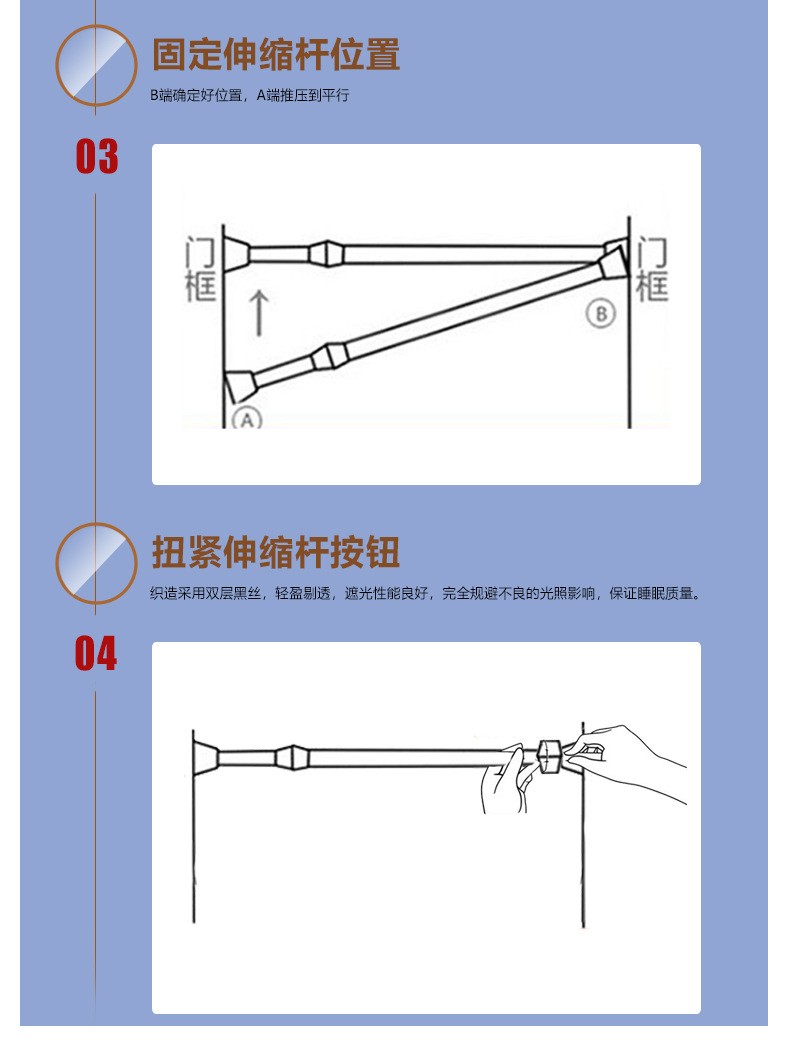 固定伸缩杆位置

B端确定好位置，A端推压到平行

03

门框

门框

B

A

扭紧伸缩杆按钮

织造采用双层黑丝，轻盈剔透，遮光性能良好，完全规避不良的光照影响，保证睡眠质量。

04